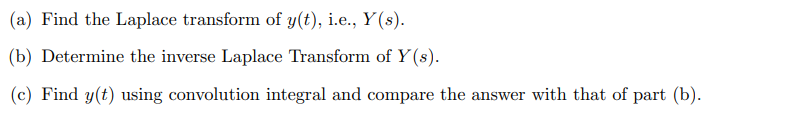 (a) Find the Laplace transform of $y(t)$, i.e., $Y(s)$.

(b) Determine the inverse Laplace Transform of $Y(s)$.

(c) Find $y(t)$ using convolution integral and compare the answer with that of part (b).